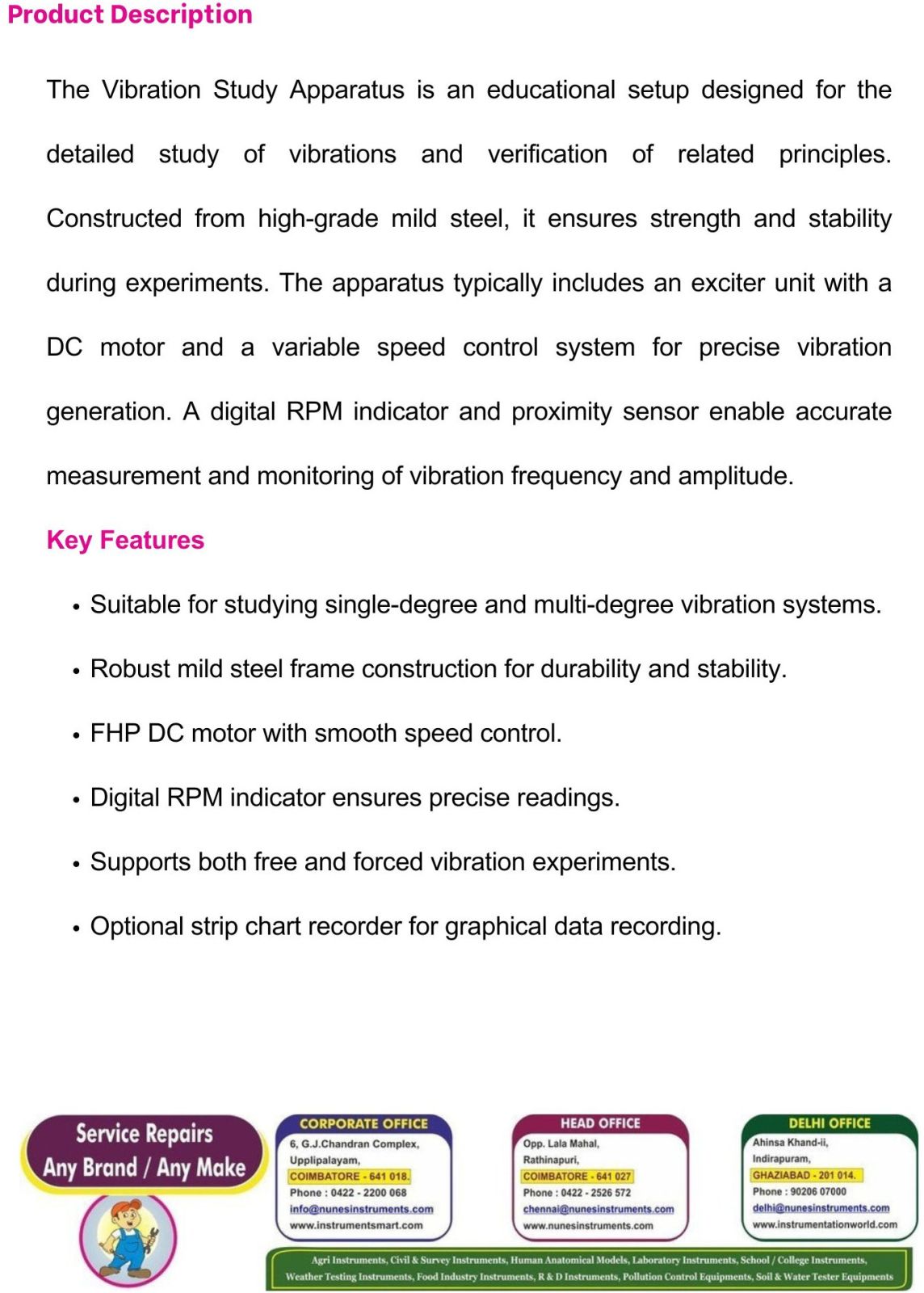 Product Description

The Vibration Study Apparatus is an educational setup designed for the detailed study of vibrations and verification of related principles. Constructed from high-grade mild steel, it ensures strength and stability during experiments. The apparatus typically includes an exciter unit with a DC motor and a variable speed control system for precise vibration generation. A digital RPM indicator and proximity sensor enable accurate measurement and monitoring of vibration frequency and amplitude.

Key Features

• Suitable for studying single-degree and multi-degree vibration systems.
• Robust mild steel frame construction for durability and stability.
• FHP DC motor with smooth speed control.
• Digital RPM indicator ensures precise readings.
• Supports both free and forced vibration experiments.
• Optional strip chart recorder for graphical data recording.

Service Repairs
Any Brand / Any Make

CORPORATE OFFICE
6, G.J.Chandran Complex,
Upplipalayam,
COIMBATORE - 641 018.
Phone : 0422 - 2200 068
info@nunesinstruments.com
www.instrumentsmart.com

HEAD OFFICE
Opp. Lala Mahal,
Rathinapuri,
COIMBATORE - 641 027
Phone : 0422 - 2526 572
chennai@nunesinstruments.com
www.nunesinstruments.com

DELHI OFFICE
Ahinsa Khand-ii,
Indirapuram,
GHAZIABAD - 201 014.
Phone : 90206 07000
delhi@nunesinstruments.com
www.instrumentationworld.com

Agri Instruments, Civil & Survey Instruments, Human Anatomical Models, Laboratory Instruments, School / College Instruments, Weather Testing Instruments, Food Industry Instruments, R & D Instruments, Pollution Control Equipments, Soil & Water Tester Equipments